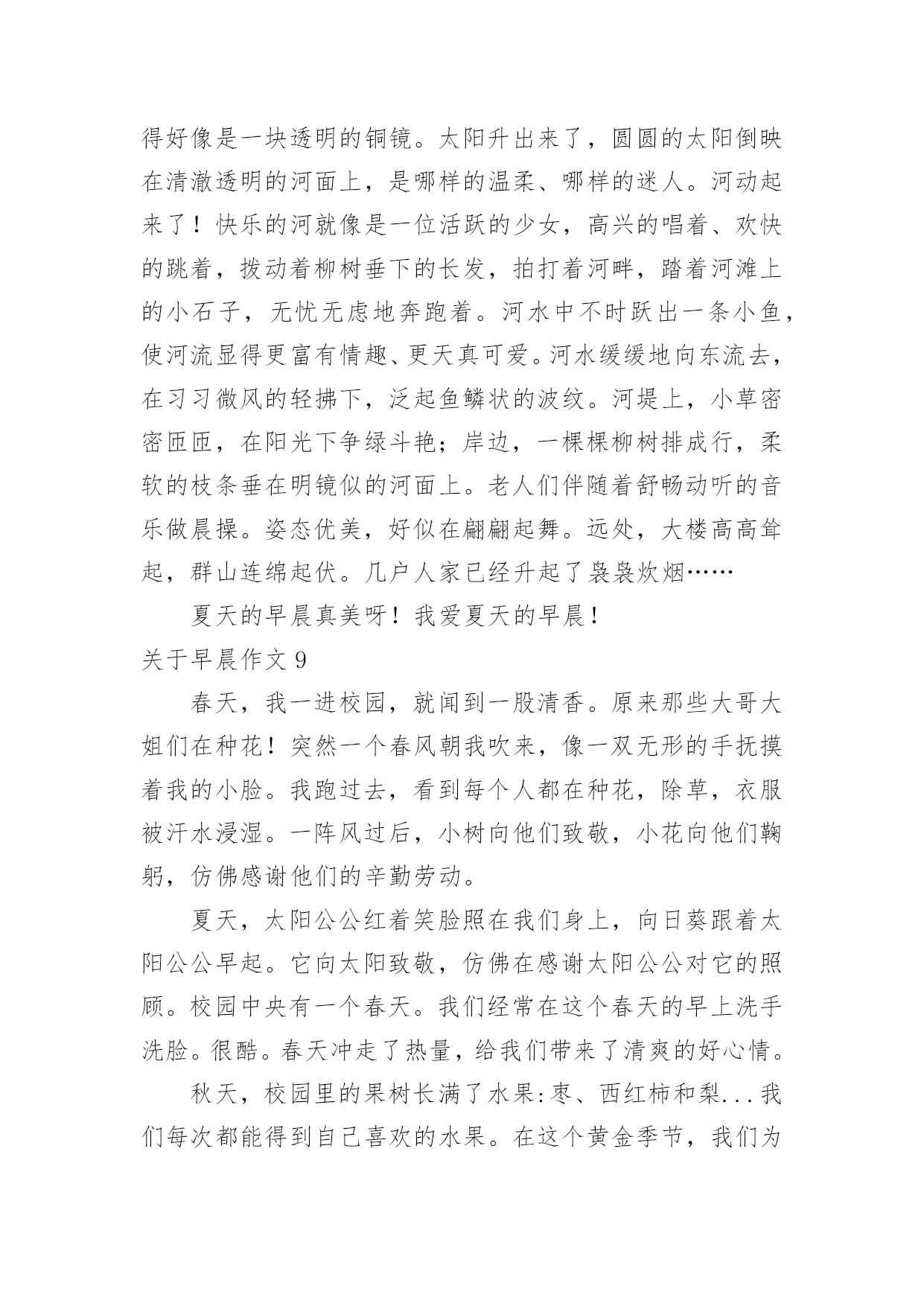 得好像是一块透明的铜镜。太阳升出来了，圆圆的太阳倒映在清澈透明的河面上，是哪样的温柔、哪样的迷人。河动起来了！快乐的河就像是一位活跃的少女，高兴的唱着、欢快的跳着，拨动着柳树垂下的长发，拍打着河畔，踏着河滩上的小石子，无忧无虑地奔跑着。河水中不时跃出一条小鱼，使河流显得更富有情趣、更天真可爱。河水缓缓地向东流去，在习习微风的轻拂下，泛起鱼鳞状的波纹。河堤上，小草密密匝匝，在阳光下争绿斗艳；岸边，一棵棵柳树排成行，柔软的枝条垂在明镜似的河面上。老人们伴随着舒畅动听的音乐做晨操。姿态优美，好似在翩翩起舞。远处，大楼高高耸起，群山连绵起伏。几户人家已经升起了袅袅炊烟……

夏天的早晨真美呀！我爱夏天的早晨！

关于早晨作文 9

春天，我一进校园，就闻到一股清香。原来那些大哥大姐们在种花！突然一个春风朝我吹来，像一双无形的手抚摸着我的小脸。我跑过去，看到每个人都在种花，除草，衣服被汗水浸湿。一阵风过后，小树向他们致敬，小花向他们鞠躬，仿佛感谢他们的辛勤劳动。

夏天，太阳公公红着笑脸照在我们身上，向日葵跟着太阳公公早起。它向太阳致敬，仿佛在感谢太阳公公对它的照顾。校园中央有一个春天。我们经常在这个春天的早上洗手洗脸。很酷。春天冲走了热量，给我们带来了清爽的好心情。

秋天，校园里的果树长满了水果:枣、西红柿和梨...我们每次都能得到自己喜欢的水果。在这个黄金季节，我们为